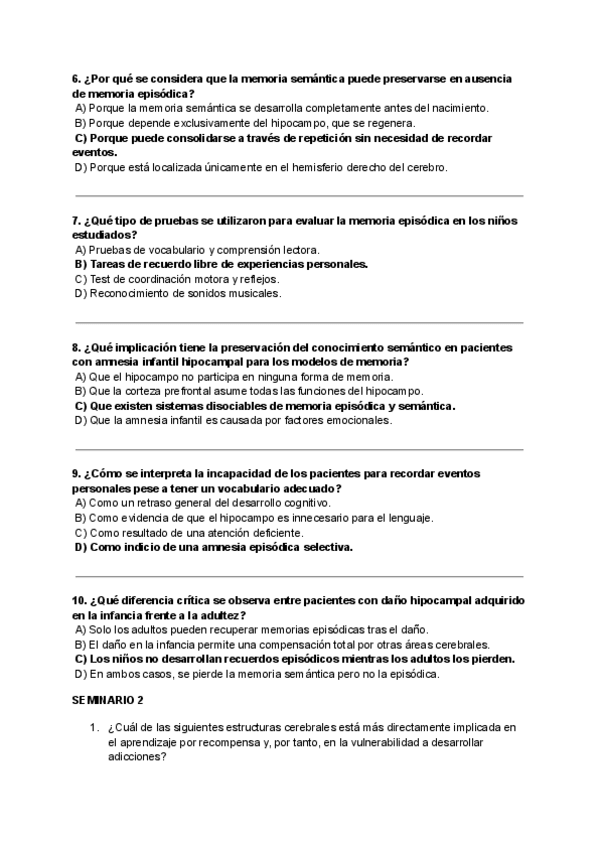 6. ¿Por qué se considera que la memoria semántica puede preservarse en ausencia de memoria episódica?
A) Porque la memoria semántica se desarrolla completamente antes del nacimiento.
B) Porque depende exclusivamente del hipocampo, que se regenera.
C) Porque puede consolidarse a través de repetición sin necesidad de recordar eventos.
D) Porque está localizada únicamente en el hemisferio derecho del cerebro.

7. ¿Qué tipo de pruebas se utilizaron para evaluar la memoria episódica en los niños estudiados?
A) Pruebas de vocabulario y comprensión lectora.
B) Tareas de recuerdo libre de experiencias personales.
C) Test de coordinación motora y reflejos.
D) Reconocimiento de sonidos musicales.

8. ¿Qué implicación tiene la preservación del conocimiento semántico en pacientes con amnesia infantil hipocampal para los modelos de memoria?
A) Que el hipocampo no participa en ninguna forma de memoria.
B) Que la corteza prefrontal asume todas las funciones del hipocampo.
C) Que existen sistemas disociables de memoria episódica y semántica.
D) Que la amnesia infantil es causada por factores emocionales.

9. ¿Cómo se interpreta la incapacidad de los pacientes para recordar eventos personales pese a tener un vocabulario adecuado?
A) Como un retraso general del desarrollo cognitivo.
B) Como evidencia de que el hipocampo es innecesario para el lenguaje.
C) Como resultado de una atención deficiente.
D) Como indicio de una amnesia episódica selectiva.

10. ¿Qué diferencia crítica se observa entre pacientes con daño hipocampal adquirido en la infancia frente a la adultez?
A) Solo los adultos pueden recuperar memorias episódicas tras el daño.
B) El daño en la infancia permite una compensación total por otras áreas cerebrales.
C) Los niños no desarrollan recuerdos episódicos mientras los adultos los pierden.
D) En ambos casos, se pierde la memoria semántica pero no la episódica.

SEMINARIO 2

1. ¿Cuál de las siguientes estructuras cerebrales está más directamente implicada en el aprendizaje por recompensa y, por tanto, en la vulnerabilidad a desarrollar adicciones?